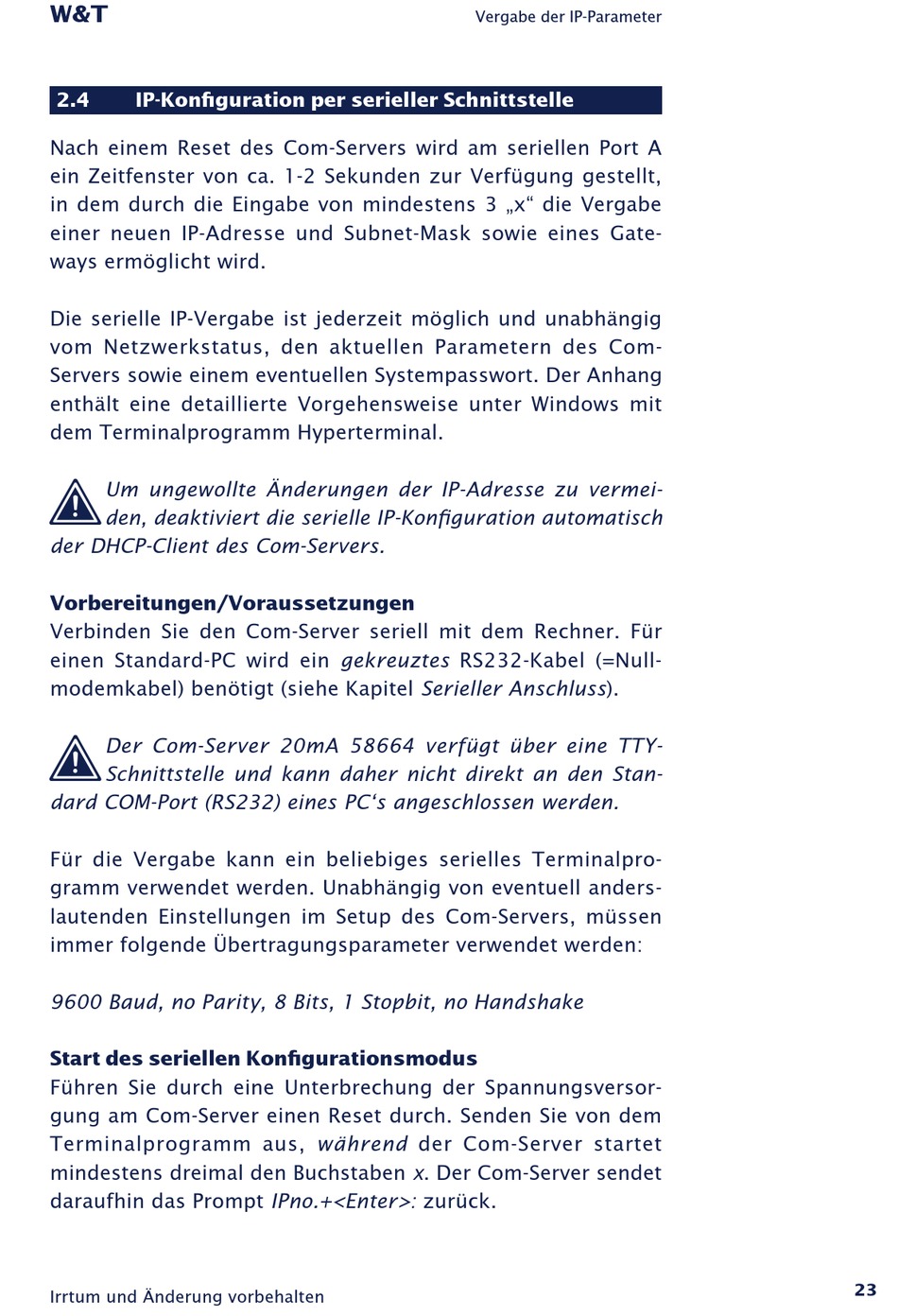 W&T

Vergabe der IP-Parameter

2.4 IP-Konfiguration per serieller Schnittstelle

Nach einem Reset des Com-Servers wird am seriellen Port A ein Zeitfenster von ca. 1-2 Sekunden zur Verfügung gestellt, in dem durch die Eingabe von mindestens 3 „x“ die Vergabe einer neuen IP-Adresse und Subnet-Mask sowie eines Gateways ermöglicht wird.

Die serielle IP-Vergabe ist jederzeit möglich und unabhängig vom Netzwerkstatus, den aktuellen Parametern des Com-Servers sowie einem eventuellen Systempasswort. Der Anhang enthält eine detaillierte Vorgehensweise unter Windows mit dem Terminalprogramm Hyperterminal.

Um ungewollte Änderungen der IP-Adresse zu vermeiden, deaktiviert die serielle IP-Konfiguration automatisch der DHCP-Client des Com-Servers.

Vorbereitungen/Voraussetzungen
Verbinden Sie den Com-Server seriell mit dem Rechner. Für einen Standard-PC wird ein gekreuztes RS232-Kabel (=Nullmodemkabel) benötigt (siehe Kapitel Serieller Anschluss).

Der Com-Server 20mA 58664 verfügt über eine TTY-Schnittstelle und kann daher nicht direkt an den Standard COM-Port (RS232) eines PC‘s angeschlossen werden.

Für die Vergabe kann ein beliebiges serielles Terminalprogramm verwendet werden. Unabhängig von eventuell anderslautenden Einstellungen im Setup des Com-Servers, müssen immer folgende Übertragungsparameter verwendet werden:

9600 Baud, no Parity, 8 Bits, 1 Stopbit, no Handshake

Start des seriellen Konfigurationsmodus
Führen Sie durch eine Unterbrechung der Spannungsversorgung am Com-Server einen Reset durch. Senden Sie von dem Terminalprogramm aus, während der Com-Server startet mindestens dreimal den Buchstaben x. Der Com-Server sendet daraufhin das Prompt IPno.+<Enter>: zurück.

Irrtum und Änderung vorbehalten

23